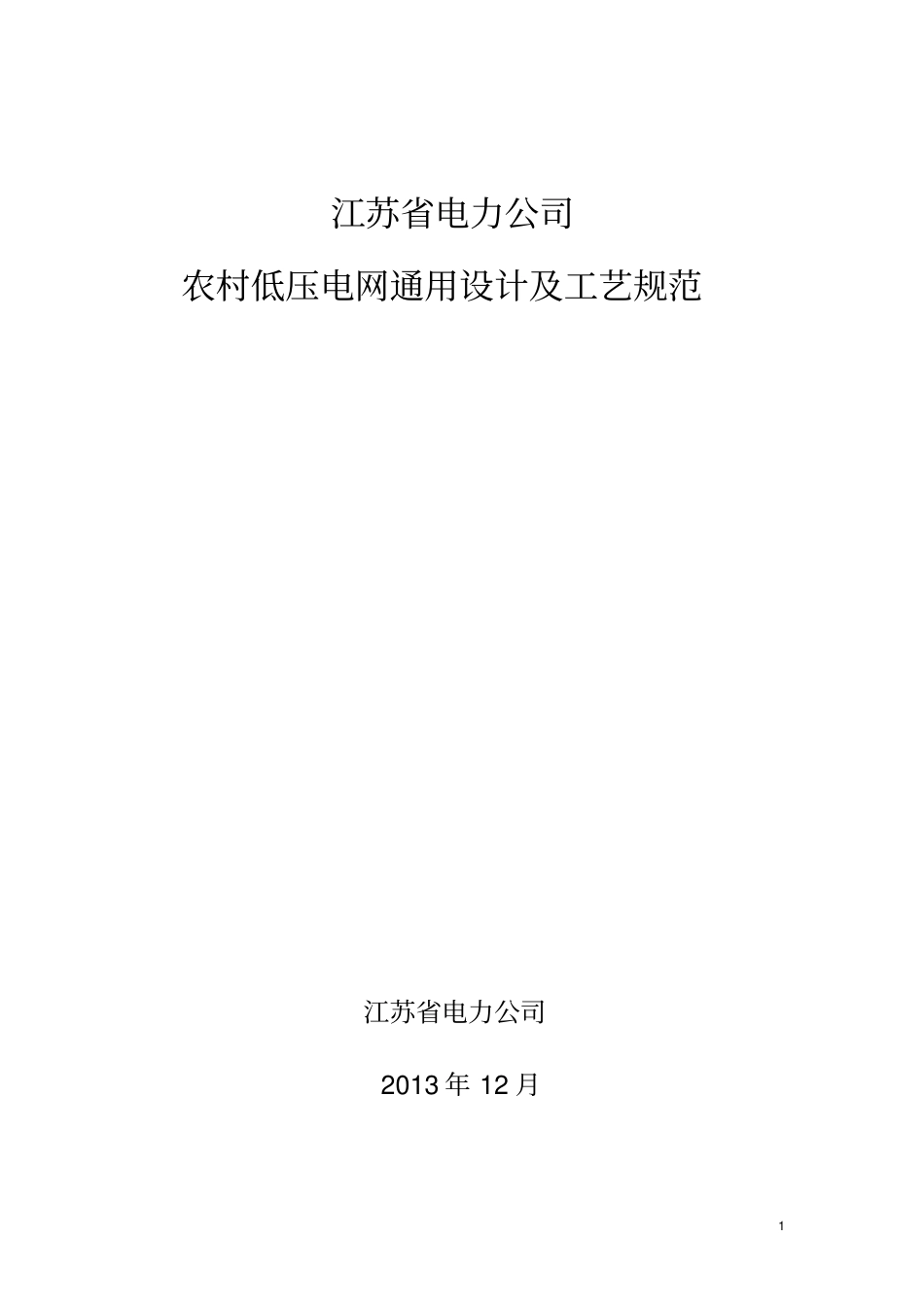 江苏省电力公司

农村低压电网通用设计及工艺规范

江苏省电力公司

2013 年 12 月

1